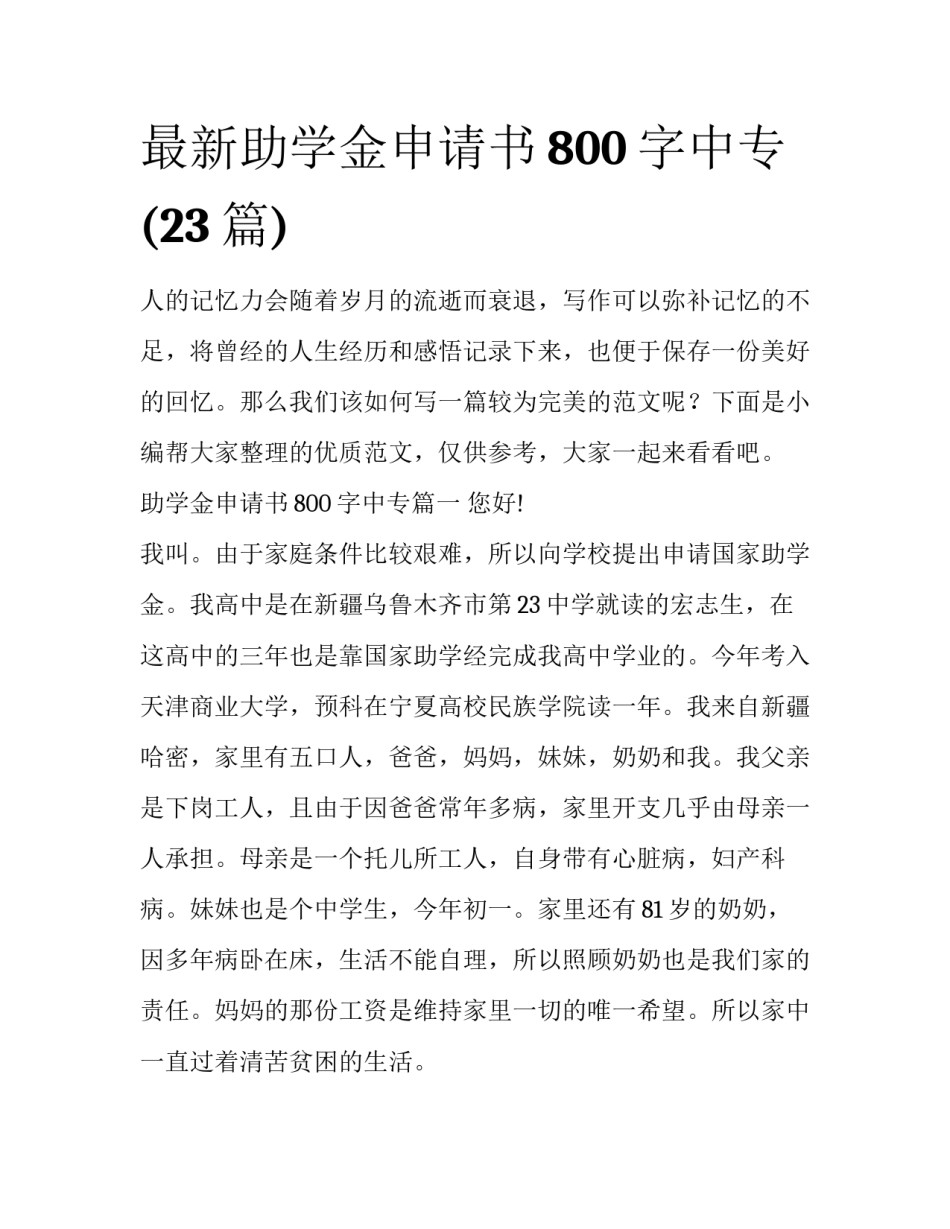 最新助学金申请书800字中专(23篇)

人的记忆力会随着岁月的流逝而衰退，写作可以弥补记忆的不足，将曾经的人生经历和感悟记录下来，也便于保存一份美好的回忆。那么我们该如何写一篇较为完美的范文呢？下面是小编帮大家整理的优质范文，仅供参考，大家一起来看看吧。

助学金申请书800字中专篇一 您好!

我叫。由于家庭条件比较艰难，所以向学校提出申请国家助学金。我高中是在新疆乌鲁木齐市第23中学就读的宏志生，在这高中的三年也是靠国家助学经完成我高中学业的。今年考入天津商业大学，预科在宁夏高校民族学院读一年。我来自新疆哈密，家里有五口人，爸爸，妈妈，妹妹，奶奶和我。我父亲是下岗工人，且由于因爸爸常年多病，家里开支几乎由母亲一人承担。母亲是一个托儿所工人，自身带有心脏病，妇产科病。妹妹也是个中学生，今年初一。家里还有81岁的奶奶，因多年病卧在床，生活不能自理，所以照顾奶奶也是我们家的责任。妈妈的那份工资是维持家里一切的唯一希望。所以家中一直过着清苦贫困的生活。